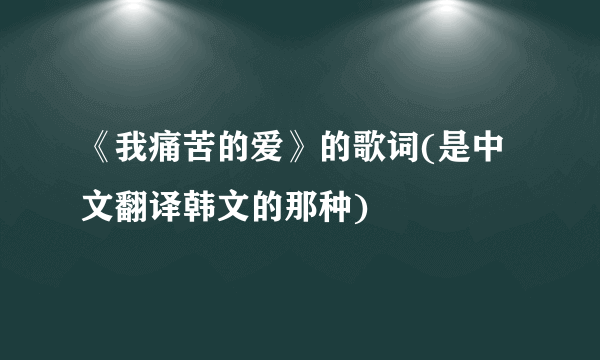 《我痛苦的爱》的歌词(是中文翻译韩文的那种)